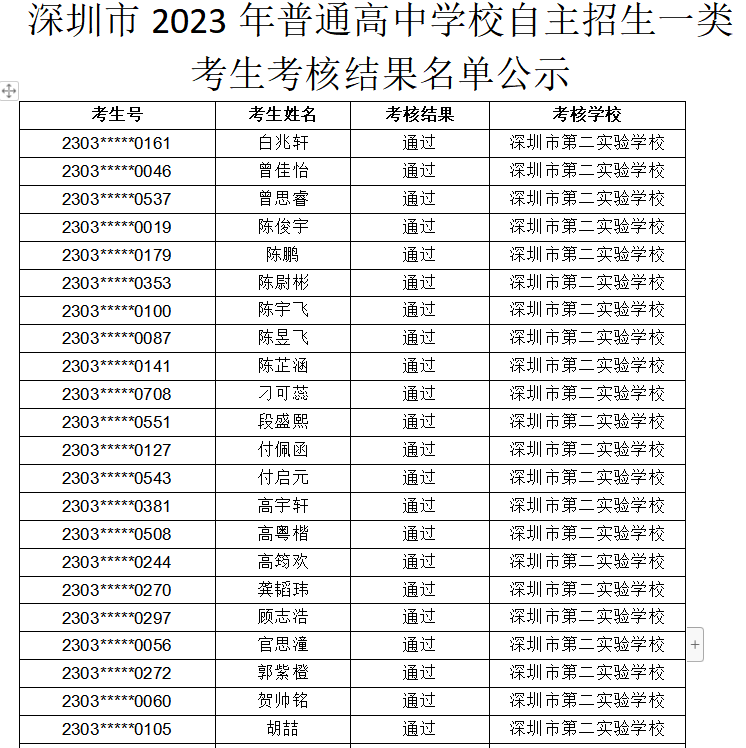 深圳市 2023 年普通高中学校自主招生一类考生考核结果名单公示

| 考生号 | 考生姓名 | 考核结果 | 考核学校 |
|---|---|---|---|
| 2303*****0161 | 白兆轩 | 通过 | 深圳市第二实验学校 |
| 2303*****0046 | 曾佳怡 | 通过 | 深圳市第二实验学校 |
| 2303*****0537 | 曾思睿 | 通过 | 深圳市第二实验学校 |
| 2303*****0019 | 陈俊宇 | 通过 | 深圳市第二实验学校 |
| 2303*****0179 | 陈鹏 | 通过 | 深圳市第二实验学校 |
| 2303*****0353 | 陈尉彬 | 通过 | 深圳市第二实验学校 |
| 2303*****0100 | 陈宇飞 | 通过 | 深圳市第二实验学校 |
| 2303*****0087 | 陈昱飞 | 通过 | 深圳市第二实验学校 |
| 2303*****0141 | 陈芷涵 | 通过 | 深圳市第二实验学校 |
| 2303*****0708 | 刁可蕊 | 通过 | 深圳市第二实验学校 |
| 2303*****0551 | 段盛熙 | 通过 | 深圳市第二实验学校 |
| 2303*****0127 | 付佩函 | 通过 | 深圳市第二实验学校 |
| 2303*****0543 | 付启元 | 通过 | 深圳市第二实验学校 |
| 2303*****0381 | 高宇轩 | 通过 | 深圳市第二实验学校 |
| 2303*****0508 | 高粤楷 | 通过 | 深圳市第二实验学校 |
| 2303*****0244 | 高筠欢 | 通过 | 深圳市第二实验学校 |
| 2303*****0270 | 龚韬玮 | 通过 | 深圳市第二实验学校 |
| 2303*****0297 | 顾志浩 | 通过 | 深圳市第二实验学校 |
| 2303*****0056 | 官思潼 | 通过 | 深圳市第二实验学校 |
| 2303*****0272 | 郭紫橙 | 通过 | 深圳市第二实验学校 |
| 2303*****0060 | 贺帅铭 | 通过 | 深圳市第二实验学校 |
| 2303*****0105 | 胡喆 | 通过 | 深圳市第二实验学校 |